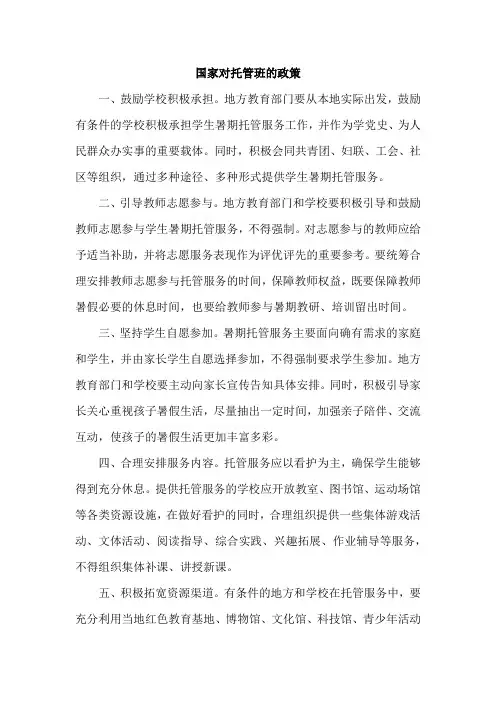 国家对托管班的政策

一、鼓励学校积极承担。地方教育部门要从本地实际出发，鼓励有条件的学校积极承担学生暑期托管服务工作，并作为学党史、为人民群众办实事的重要载体。同时，积极会同共青团、妇联、工会、社区等组织，通过多种途径、多种形式提供学生暑期托管服务。

二、引导教师志愿参与。地方教育部门和学校要积极引导和鼓励教师志愿参与学生暑期托管服务，不得强制。对志愿参与的教师应给予适当补助，并将志愿服务表现作为评优评先的重要参考。要统筹合理安排教师志愿参与托管服务的时间，保障教师权益，既要保障教师暑假必要的休息时间，也要给教师参与暑期教研、培训留出时间。

三、坚持学生自愿参加。暑期托管服务主要面向确有需求的家庭和学生，并由家长学生自愿选择参加，不得强制要求学生参加。地方教育部门和学校要主动向家长宣传告知具体安排。同时，积极引导家长关心重视孩子暑假生活，尽量抽出一定时间，加强亲子陪伴、交流互动，使孩子的暑假生活更加丰富多彩。

四、合理安排服务内容。托管服务应以看护为主，确保学生能够得到充分休息。提供托管服务的学校应开放教室、图书馆、运动场馆等各类资源设施，在做好看护的同时，合理组织提供一些集体游戏活动、文体活动、阅读指导、综合实践、兴趣拓展、作业辅导等服务，不得组织集体补课、讲授新课。

五、积极拓宽资源渠道。有条件的地方和学校在托管服务中，要充分利用当地红色教育基地、博物馆、文化馆、科技馆、青少年活动